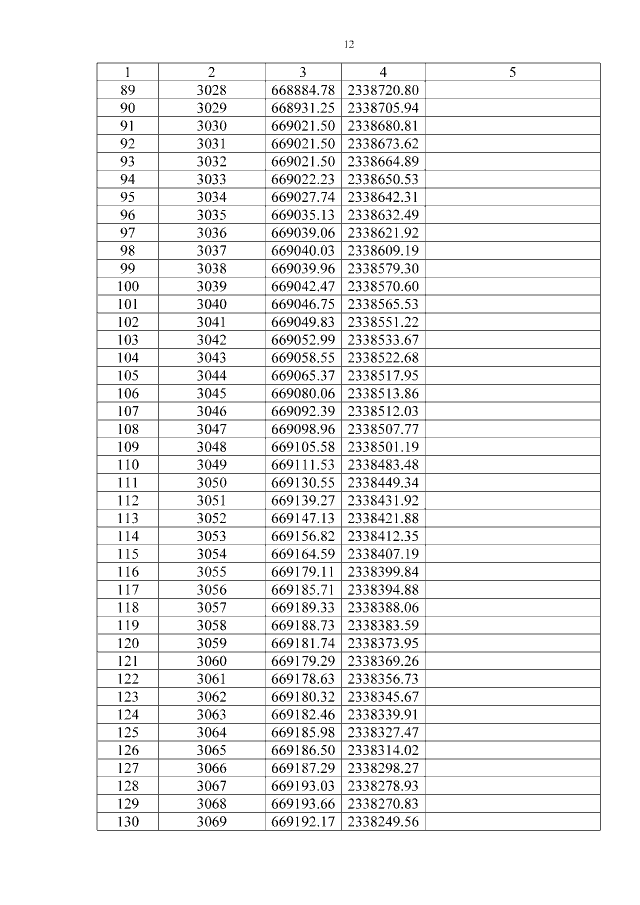 12

| 1 | 2 | 3 | 4 | 5 |
|---|---|---|---|---|
| 89 | 3028 | 668884.78 | 2338720.80 | |
| 90 | 3029 | 668931.25 | 2338705.94 | |
| 91 | 3030 | 669021.50 | 2338680.81 | |
| 92 | 3031 | 669021.50 | 2338673.62 | |
| 93 | 3032 | 669021.50 | 2338664.89 | |
| 94 | 3033 | 669022.23 | 2338650.53 | |
| 95 | 3034 | 669027.74 | 2338642.31 | |
| 96 | 3035 | 669035.13 | 2338632.49 | |
| 97 | 3036 | 669039.06 | 2338621.92 | |
| 98 | 3037 | 669040.03 | 2338609.19 | |
| 99 | 3038 | 669039.96 | 2338579.30 | |
| 100 | 3039 | 669042.47 | 2338570.60 | |
| 101 | 3040 | 669046.75 | 2338565.53 | |
| 102 | 3041 | 669049.83 | 2338551.22 | |
| 103 | 3042 | 669052.99 | 2338533.67 | |
| 104 | 3043 | 669058.55 | 2338522.68 | |
| 105 | 3044 | 669065.37 | 2338517.95 | |
| 106 | 3045 | 669080.06 | 2338513.86 | |
| 107 | 3046 | 669092.39 | 2338512.03 | |
| 108 | 3047 | 669098.96 | 2338507.77 | |
| 109 | 3048 | 669105.58 | 2338501.19 | |
| 110 | 3049 | 669111.53 | 2338483.48 | |
| 111 | 3050 | 669130.55 | 2338449.34 | |
| 112 | 3051 | 669139.27 | 2338431.92 | |
| 113 | 3052 | 669147.13 | 2338421.88 | |
| 114 | 3053 | 669156.82 | 2338412.35 | |
| 115 | 3054 | 669164.59 | 2338407.19 | |
| 116 | 3055 | 669179.11 | 2338399.84 | |
| 117 | 3056 | 669185.71 | 2338394.88 | |
| 118 | 3057 | 669189.33 | 2338388.06 | |
| 119 | 3058 | 669188.73 | 2338383.59 | |
| 120 | 3059 | 669181.74 | 2338373.95 | |
| 121 | 3060 | 669179.29 | 2338369.26 | |
| 122 | 3061 | 669178.63 | 2338356.73 | |
| 123 | 3062 | 669180.32 | 2338345.67 | |
| 124 | 3063 | 669182.46 | 2338339.91 | |
| 125 | 3064 | 669185.98 | 2338327.47 | |
| 126 | 3065 | 669186.50 | 2338314.02 | |
| 127 | 3066 | 669187.29 | 2338298.27 | |
| 128 | 3067 | 669193.03 | 2338278.93 | |
| 129 | 3068 | 669193.66 | 2338270.83 | |
| 130 | 3069 | 669192.17 | 2338249.56 | |